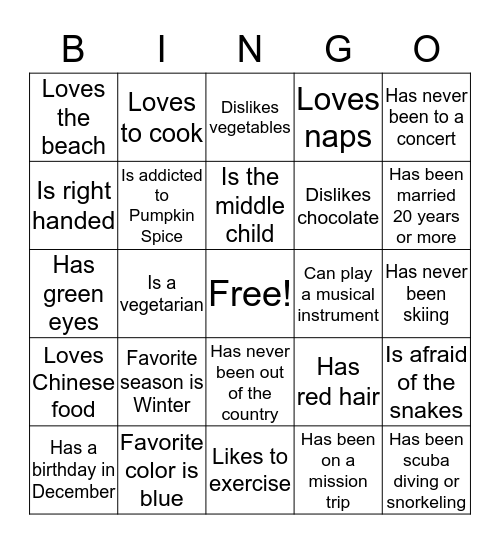 | B | I | N | G | O |
|---|---|---|---|---|
| Loves the beach | Loves to cook | Dislikes vegetables | Loves naps | Has never been to a concert |
| Is right handed | Is addicted to Pumpkin Spice | Is the middle child | Dislikes chocolate | Has been married 20 years or more |
| Has green eyes | Is a vegetarian | Free! | Can play a musical instrument | Has never been skiing |
| Loves Chinese food | Favorite season is Winter | Has never been out of the country | Has red hair | Is afraid of the snakes |
| Has a birthday in December | Favorite color is blue | Likes to exercise | Has been on a mission trip | Has been scuba diving or snorkeling |